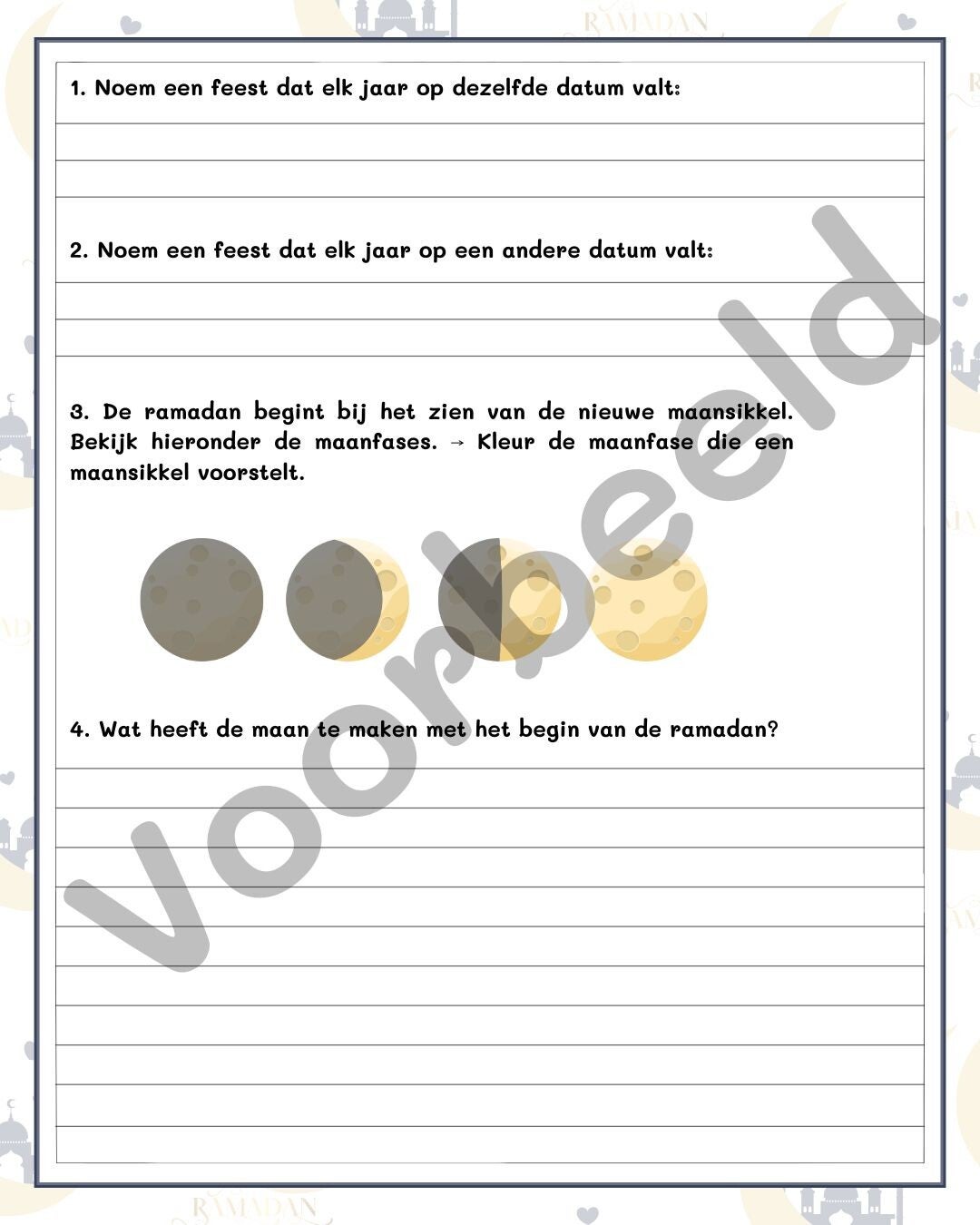 RAMADAN

1. Noem een feest dat elk jaar op dezelfde datum valt:

2. Noem een feest dat elk jaar op een andere datum valt:

3. De ramadan begint bij het zien van de nieuwe maansikkel. Bekijk hieronder de maanfases. → Kleur de maanfase die een maansikkel voorstelt.

4. Wat heeft de maan te maken met het begin van de ramadan?

voorbeeld

RAMADAN